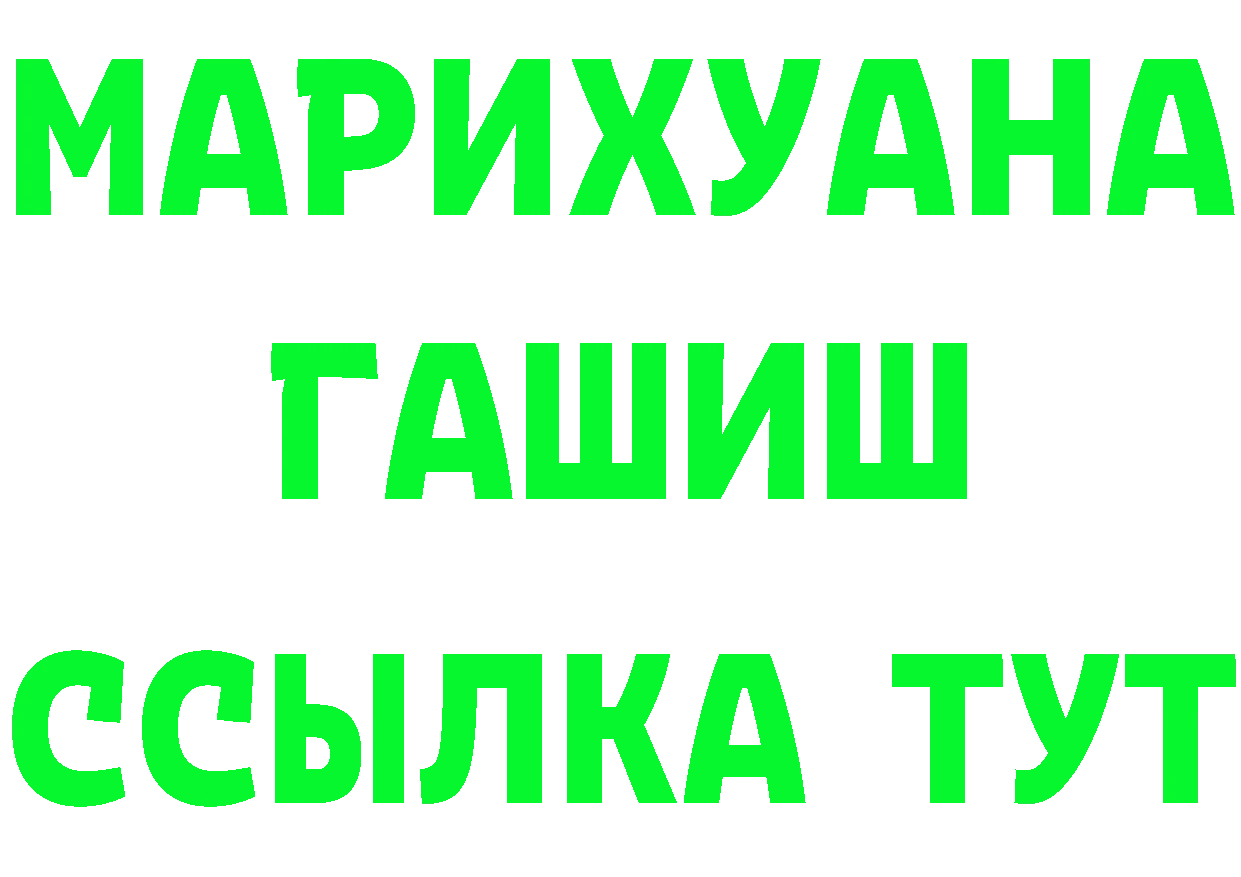 МАРИХУАНА
ГАШИШ
ССЫЛКА ТУТ